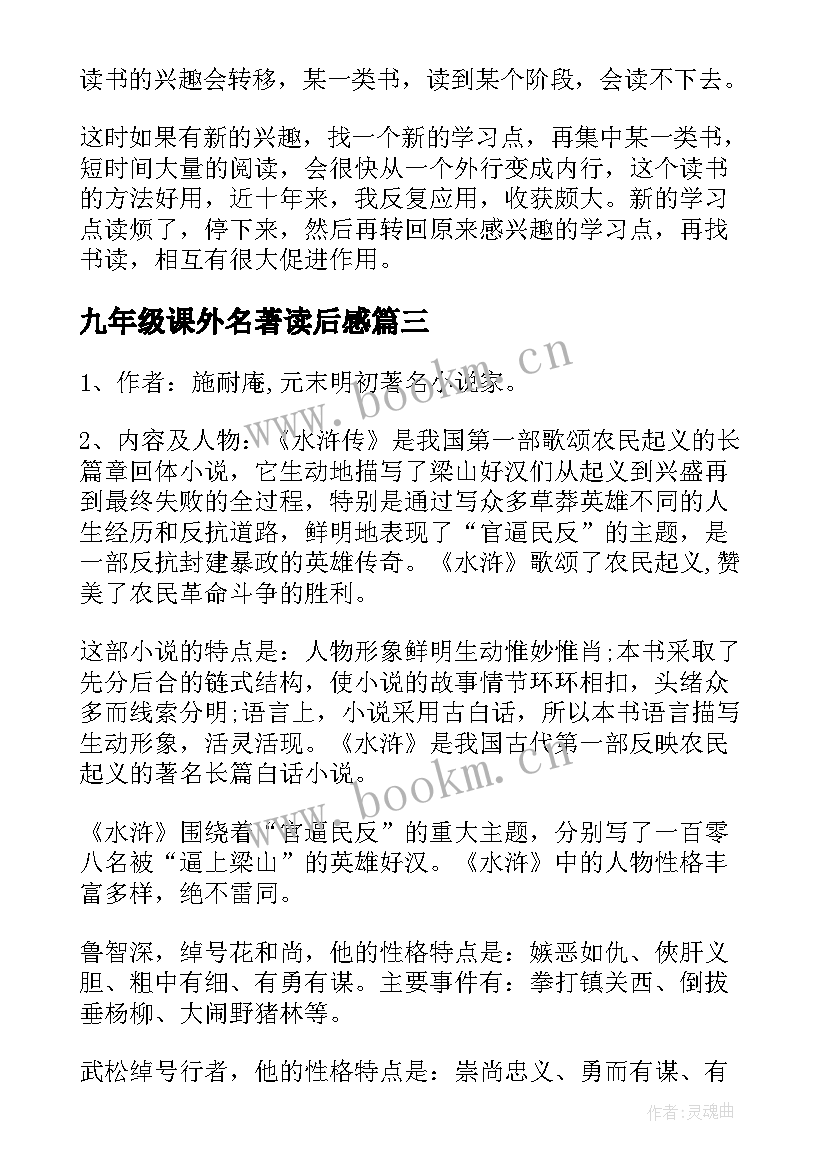 读书的兴趣会转移，某一类书，读到某个阶段，会读不下去。

这时如果有新的兴趣，找一个新的学习点，再集中某一类书，短时间大量的阅读，会很快从一个外行变成内行，这个读书的方法好用，近十年来，我反复应用，收获颇大。新的学习点读烦了，停下来，然后再转回原来感兴趣的学习点，再找书读，相互有很大促进作用。

九年级课外名著读后感篇三

www.bookm.cn

1、作者：施耐庵,元末明初著名小说家。

2、内容及人物：《水浒传》是我国第一部歌颂农民起义的长篇章回体小说，它生动地描写了梁山好汉们从起义到兴盛再到最终失败的全过程，特别是通过写众多草莽英雄不同的人生经历和反抗道路，鲜明地表现了“官逼民反”的主题，是一部反抗封建暴政的英雄传奇。《水浒》歌颂了农民起义,赞美了农民革命斗争的胜利。

这部小说的特点是：人物形象鲜明生动惟妙惟肖;本书采取了先分后合的链式结构，使小说的故事情节环环相扣，头绪众多而线索分明;语言上，小说采用古白话，所以本书语言描写生动形象，活灵活现。《水浒》是我国古代第一部反映农民起义的著名长篇白话小说。

www.bookm.cn

《水浒》围绕着“官逼民反”的重大主题，分别写了一百零八名被“逼上梁山”的英雄好汉。《水浒》中的人物性格丰富多样，绝不雷同。

鲁智深，绰号花和尚，他的性格特点是：嫉恶如仇、侠肝义胆、粗中有细、有勇有谋。主要事件有：拳打镇关西、倒拔垂杨柳、大闹野猪林等。

武松绰号行者，他的性格特点是：崇尚忠义、勇而有谋、有

作者：灵魂曲